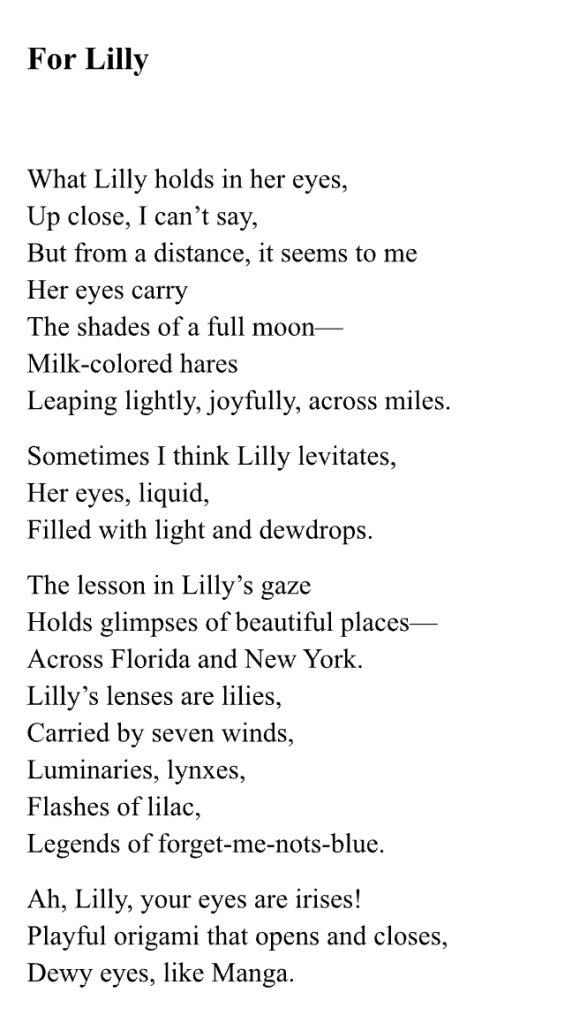 For Lilly

What Lilly holds in her eyes,
Up close, I can’t say,
But from a distance, it seems to me
Her eyes carry
The shades of a full moon—
Milk-colored hares
Leaping lightly, joyfully, across miles.

Sometimes I think Lilly levitates,
Her eyes, liquid,
Filled with light and dewdrops.

The lesson in Lilly’s gaze
Holds glimpses of beautiful places—
Across Florida and New York.
Lilly’s lenses are lilies,
Carried by seven winds,
Luminaries, lynxes,
Flashes of lilac,
Legends of forget-me-nots-blue.

Ah, Lilly, your eyes are irises!
Playful origami that opens and closes,
Dewy eyes, like Manga.